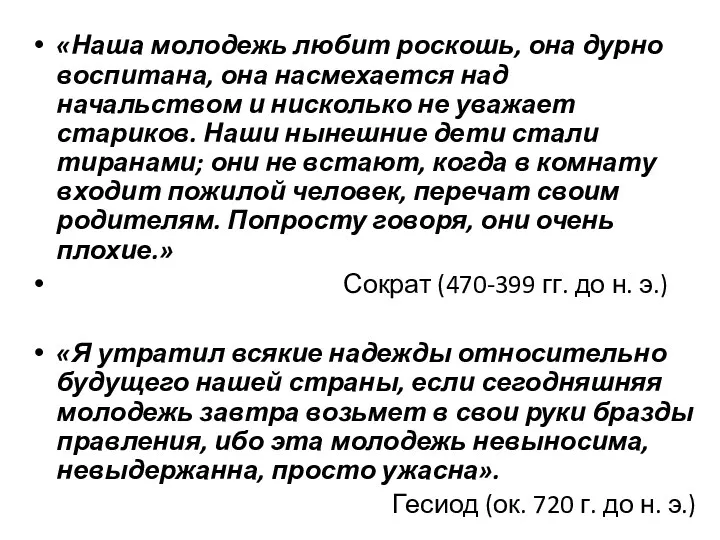 • «Наша молодежь любит роскошь, она дурно воспитана, она насмехается над начальством и нисколько не уважает стариков. Наши нынешние дети стали тиранами; они не встают, когда в комнату входит пожилой человек, перечат своим родителям. Попросту говоря, они очень плохие.»

• Сократ (470-399 гг. до н. э.)

• «Я утратил всякие надежды относительно будущего нашей страны, если сегодняшняя молодежь завтра возьмет в свои руки бразды правления, ибо эта молодежь невыносима, невыдержанна, просто ужасна».

Гесиод (ок. 720 г. до н. э.)